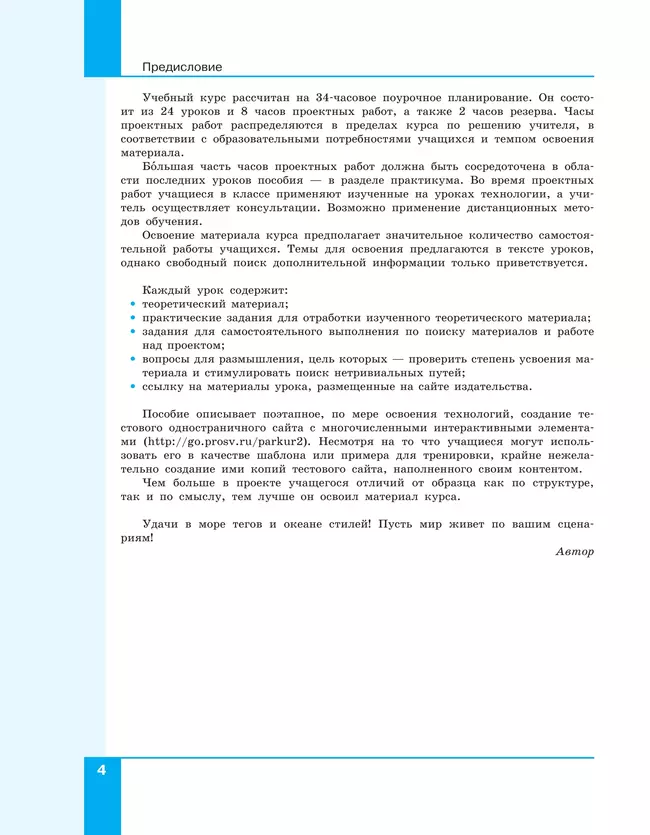 Предисловие

Учебный курс рассчитан на 34-часовое поурочное планирование. Он состоит из 24 уроков и 8 часов проектных работ, а также 2 часов резерва. Часы проектных работ распределяются в пределах курса по решению учителя, в соответствии с образовательными потребностями учащихся и темпом освоения материала.

Бо́льшая часть часов проектных работ должна быть сосредоточена в области последних уроков пособия — в разделе практикума. Во время проектных работ учащиеся в классе применяют изученные на уроках технологии, а учитель осуществляет консультации. Возможно применение дистанционных методов обучения.

Освоение материала курса предполагает значительное количество самостоятельной работы учащихся. Темы для освоения предлагаются в тексте уроков, однако свободный поиск дополнительной информации только приветствуется.

Каждый урок содержит:
• теоретический материал;
• практические задания для отработки изученного теоретического материала;
• задания для самостоятельного выполнения по поиску материалов и работе над проектом;
• вопросы для размышления, цель которых — проверить степень усвоения материала и стимулировать поиск нетривиальных путей;
• ссылку на материалы урока, размещенные на сайте издательства.

Пособие описывает поэтапное, по мере освоения технологий, создание тестового одностраничного сайта с многочисленными интерактивными элементами (http://go.prosv.ru/parkur2). Несмотря на то что учащиеся могут использовать его в качестве шаблона или примера для тренировки, крайне нежелательно создание ими копий тестового сайта, наполненного своим контентом.

Чем больше в проекте учащегося отличий от образца как по структуре, так и по смыслу, тем лучше он освоил материал курса.

Удачи в море тегов и океане стилей! Пусть мир живет по вашим сценариям!

Автор

4